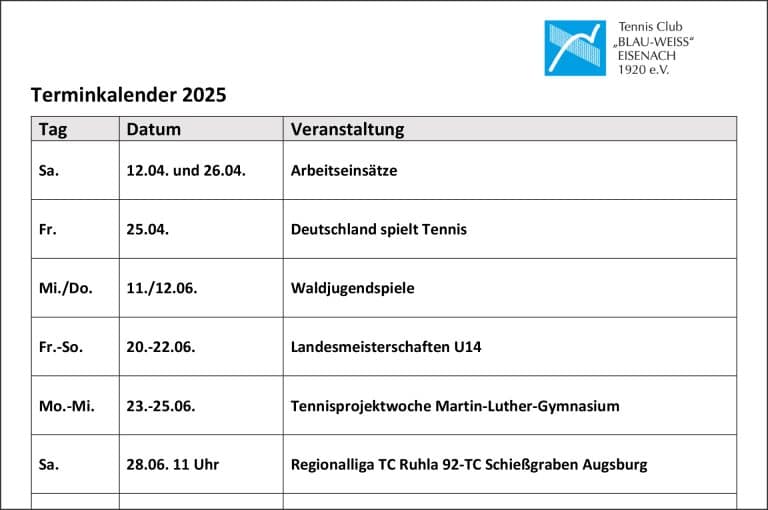 Tennis Club „BLAU-WEISS“ EISENACH 1920 e.V.

Terminkalender 2025

| Tag | Datum | Veranstaltung |
|---|---|---|
| Sa. | 12.04. und 26.04. | Arbeitseinsätze |
| Fr. | 25.04. | Deutschland spielt Tennis |
| Mi./Do. | 11./12.06. | Waldjugendspiele |
| Fr.-So. | 20.-22.06. | Landesmeisterschaften U14 |
| Mo.-Mi. | 23.-25.06. | Tennisprojektwoche Martin-Luther-Gymnasium |
| Sa. | 28.06. 11 Uhr | Regionalliga TC Ruhla 92-TC Schießgraben Augsburg |